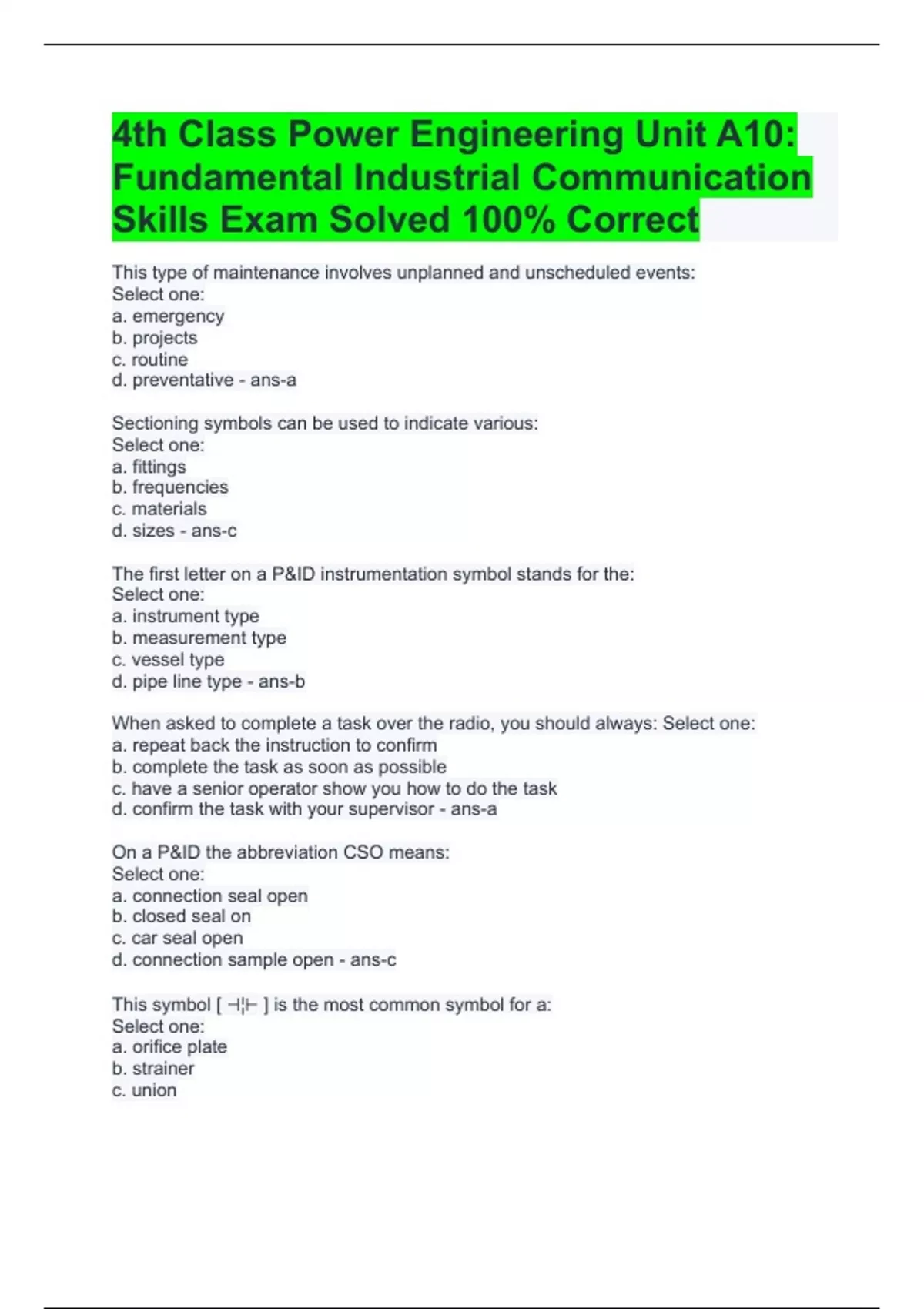 4th Class Power Engineering Unit A10: Fundamental Industrial Communication Skills Exam Solved 100% Correct

This type of maintenance involves unplanned and unscheduled events:
Select one:
a. emergency
b. projects
c. routine
d. preventative - ans-a

Sectioning symbols can be used to indicate various:
Select one:
a. fittings
b. frequencies
c. materials
d. sizes - ans-c

The first letter on a P&ID instrumentation symbol stands for the:
Select one:
a. instrument type
b. measurement type
c. vessel type
d. pipe line type - ans-b

When asked to complete a task over the radio, you should always: Select one:
a. repeat back the instruction to confirm
b. complete the task as soon as possible
c. have a senior operator show you how to do the task
d. confirm the task with your supervisor - ans-a

On a P&ID the abbreviation CSO means:
Select one:
a. connection seal open
b. closed seal on
c. car seal open
d. connection sample open - ans-c

This symbol [ ⊣¦⊢ ] is the most common symbol for a:
Select one:
a. orifice plate
b. strainer
c. union